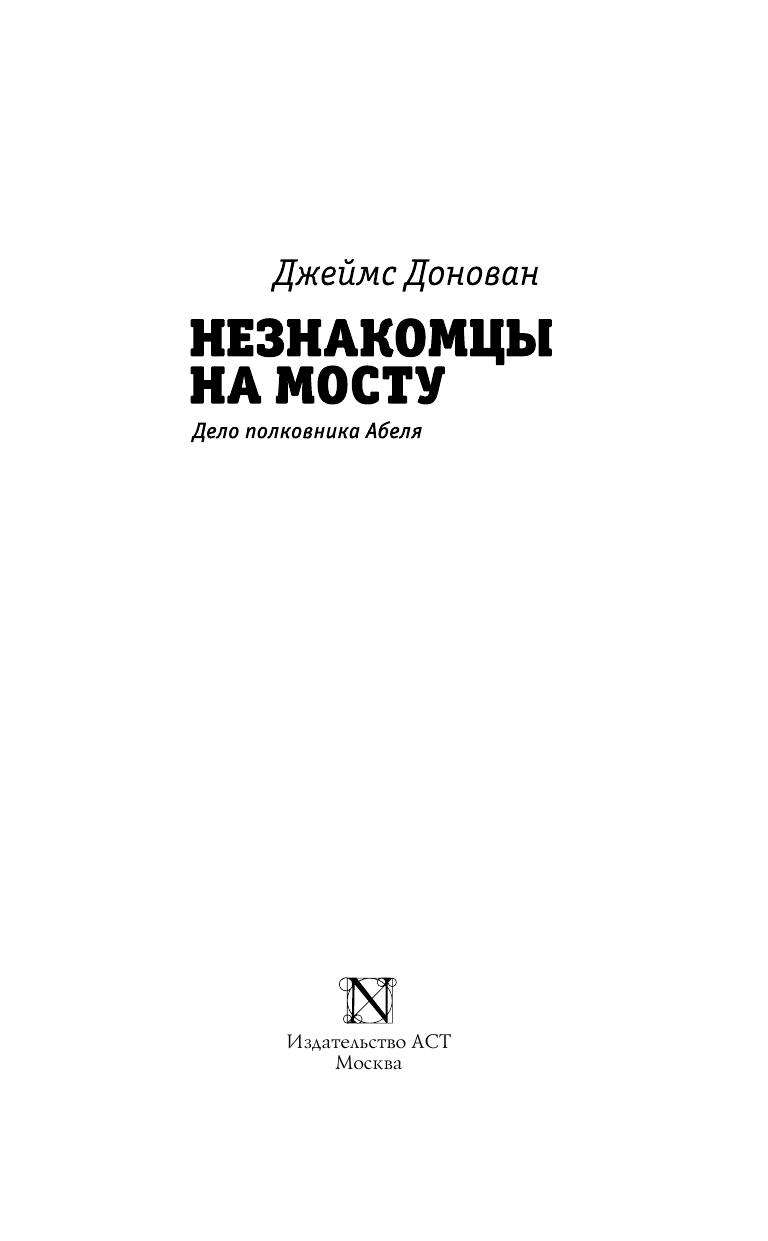 Джеймс Донован

НЕЗНАКОМЦЫ НА МОСТУ

Дело полковника Абеля

N

Издательство АСТ
Москва